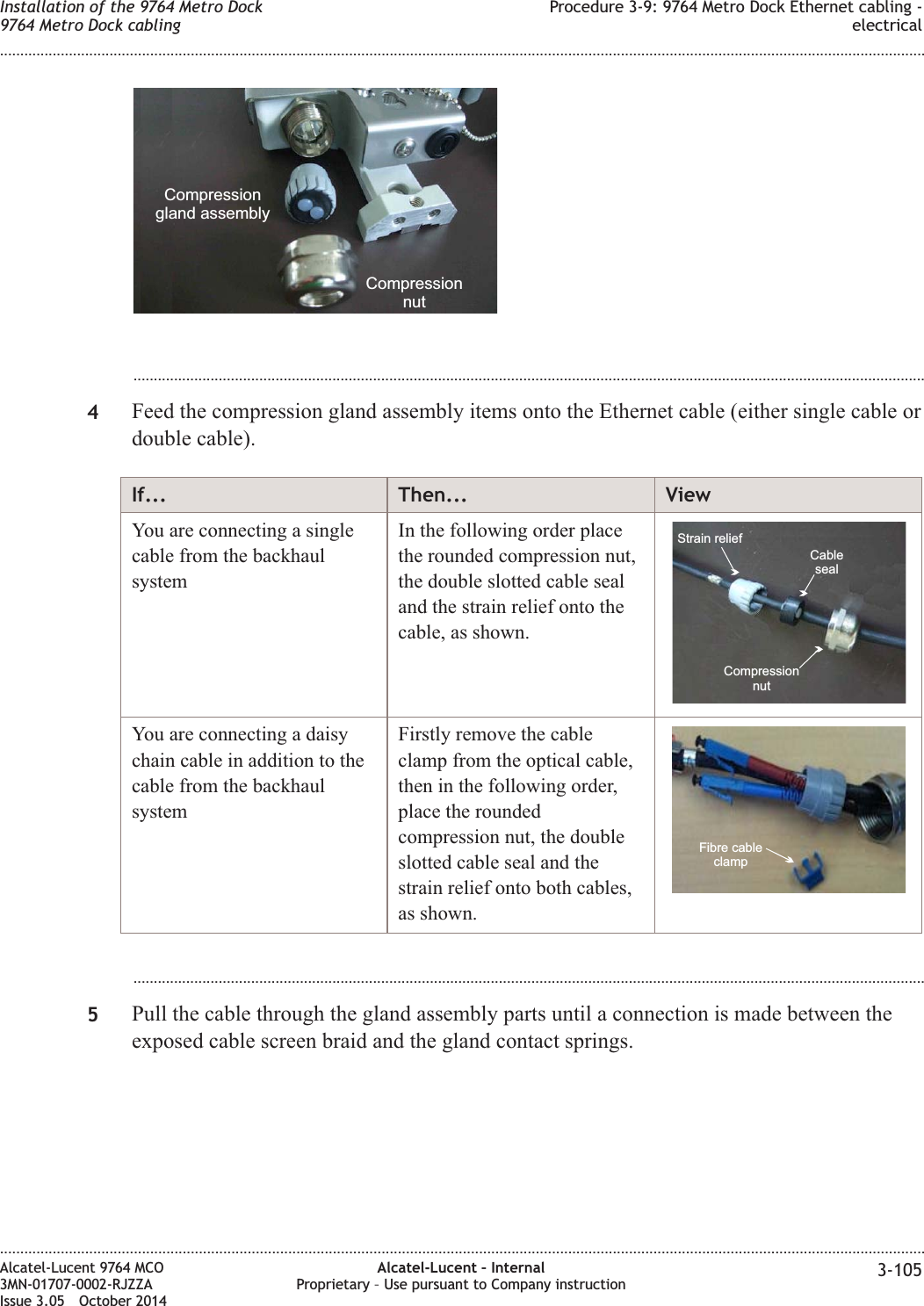 Installation of the 9764 Metro Dock
9764 Metro Dock cabling

Procedure 3-9: 9764 Metro Dock Ethernet cabling - electrical

Compression gland assembly

Compression nut

4 Feed the compression gland assembly items onto the Ethernet cable (either single cable or double cable).

| If... | Then... | View |
|---|---|---|
| You are connecting a single cable from the backhaul system | In the following order place the rounded compression nut, the double slotted cable seal and the strain relief onto the cable, as shown. | Strain relief Cable seal Compression nut |
| You are connecting a daisy chain cable in addition to the cable from the backhaul system | Firstly remove the cable clamp from the optical cable, then in the following order, place the rounded compression nut, the double slotted cable seal and the strain relief onto both cables, as shown. | Fibre cable clamp |

5 Pull the cable through the gland assembly parts until a connection is made between the exposed cable screen braid and the gland contact springs.

Alcatel-Lucent 9764 MCO
3MN-01707-0002-RJZZA
Issue 3.05 October 2014

Alcatel-Lucent – Internal
Proprietary – Use pursuant to Company instruction

3-105